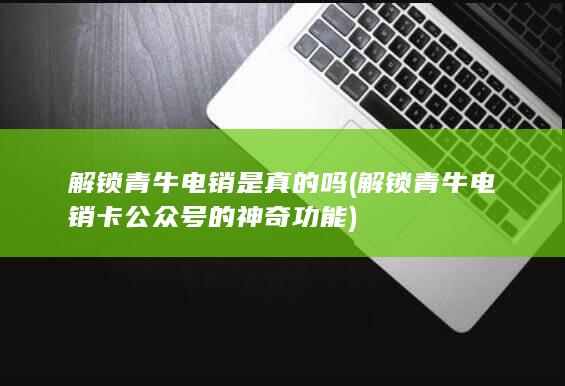 解锁青牛电销是真的吗(解锁青牛电销卡公众号的神奇功能)